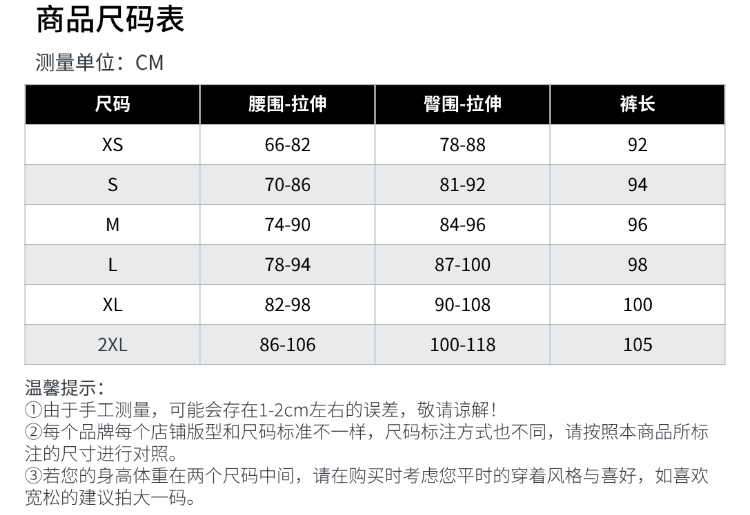 商品尺码表

测量单位：CM

| 尺码 | 腰围-拉伸 | 臀围-拉伸 | 裤长 |
|---|---|---|---|
| XS | 66-82 | 78-88 | 92 |
| S | 70-86 | 81-92 | 94 |
| M | 74-90 | 84-96 | 96 |
| L | 78-94 | 87-100 | 98 |
| XL | 82-98 | 90-108 | 100 |
| 2XL | 86-106 | 100-118 | 105 |

温馨提示：
①由于手工测量，可能会存在1-2cm左右的误差，敬请谅解！
②每个品牌每个店铺版型和尺码标准不一样，尺码标注方式也不同，请按照本商品所标注的尺寸进行对照。
③若您的身高体重在两个尺码中间，请在购买时考虑您平时的穿着风格与喜好，如喜欢宽松的建议拍大一码。